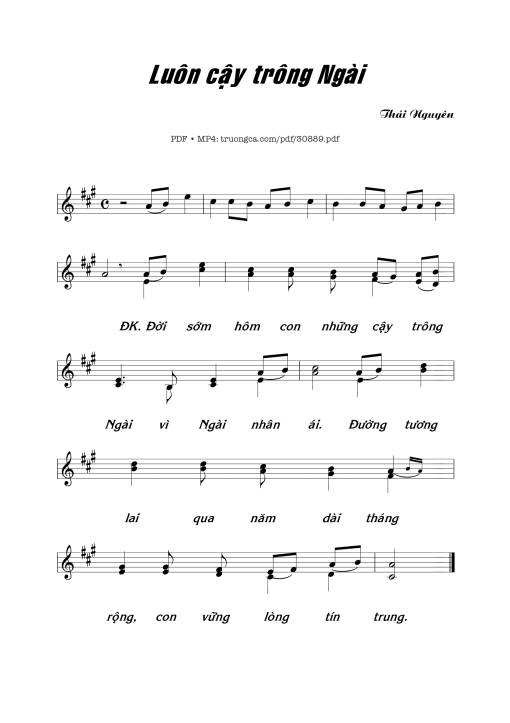 Luôn cậy trông Ngài

Thái Nguyên

PDF • MP4: truongca.com/pdf/30889.pdf

ĐK. Đời sớm hôm con những cậy trông

Ngài vì Ngài nhân ái. Đường tương

lai qua năm dài tháng

rộng, con vững lòng tín trung.